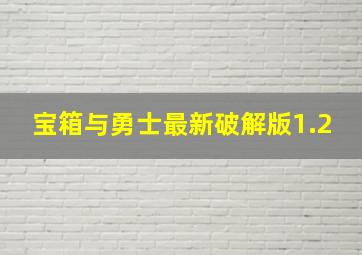 宝箱与勇士最新破解版1.2